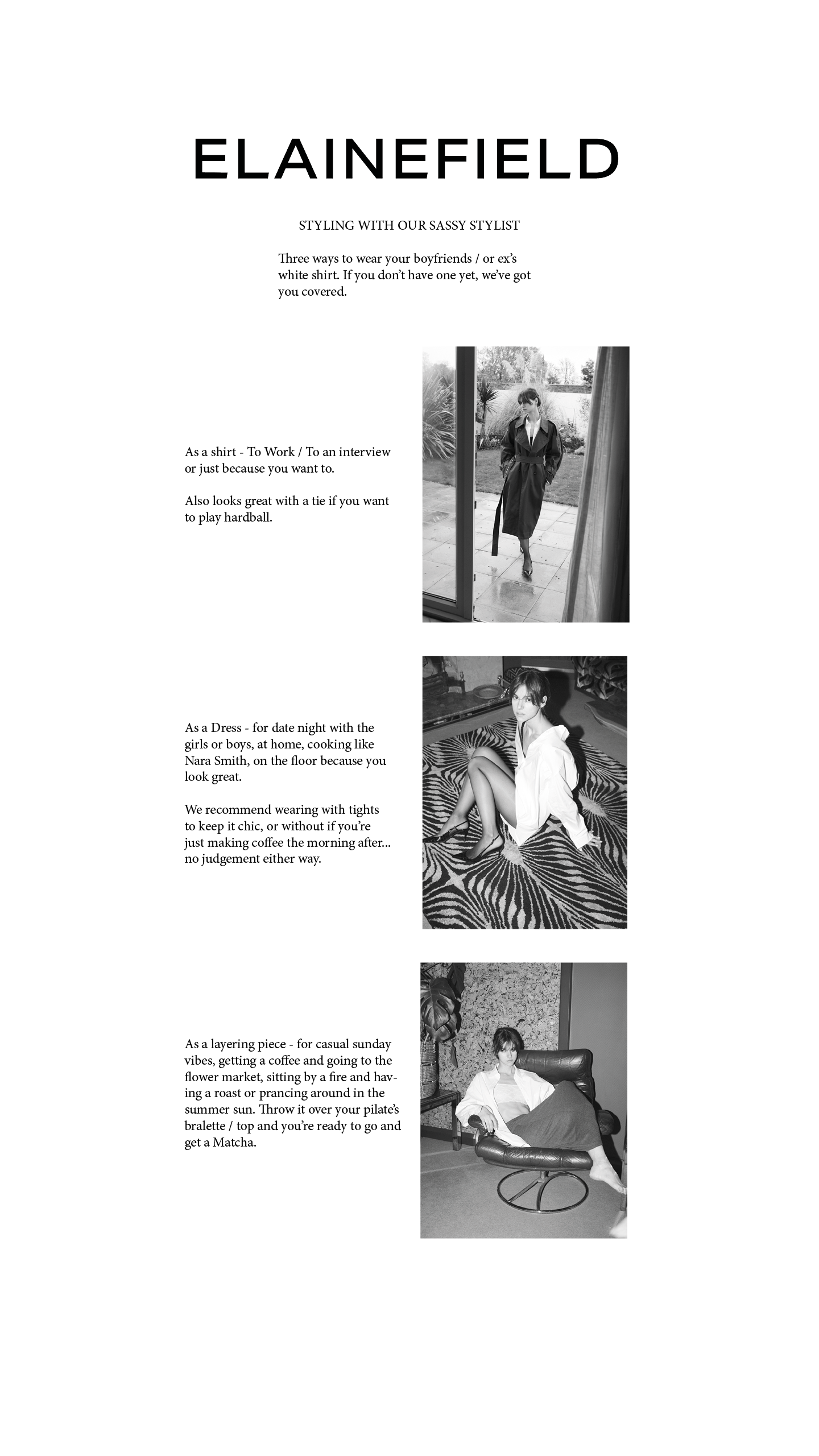 ELAINEFIELD

STYLING WITH OUR SASSY STYLIST

Three ways to wear your boyfriends / or ex's white shirt. If you don't have one yet, we've got you covered.

As a shirt - To Work / To an interview or just because you want to.

Also looks great with a tie if you want to play hardball.

As a Dress - for date night with the girls or boys, at home, cooking like Nara Smith, on the floor because you look great.

We recommend wearing with tights to keep it chic, or without if you're just making coffee the morning after... no judgement either way.

As a layering piece - for casual sunday vibes, getting a coffee and going to the flower market, sitting by a fire and having a roast or prancing around in the summer sun. Throw it over your pilate's bralette / top and you're ready to go and get a Matcha.